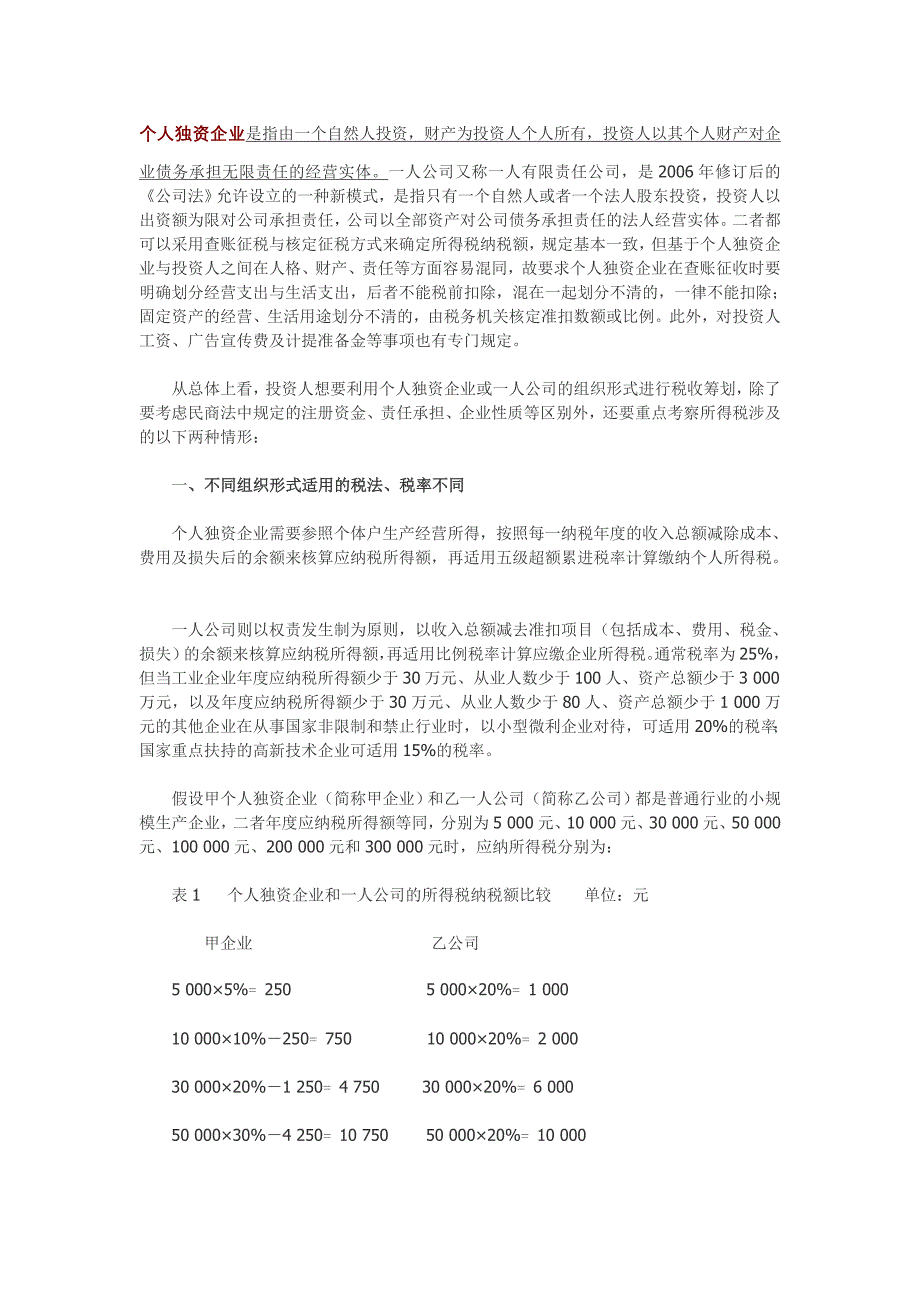 个人独资企业是指由一个自然人投资，财产为投资人个人所有，投资人以其个人财产对企业债务承担无限责任的经营实体。一人公司又称一人有限责任公司，是 2006 年修订后的《公司法》允许设立的一种新模式，是指只有一个自然人或者一个法人股东投资，投资人以出资额为限对公司承担责任，公司以全部资产对公司债务承担责任的法人经营实体。二者都可以采用查账征税与核定征税方式来确定所得税纳税额，规定基本一致，但基于个人独资企业与投资人之间在人格、财产、责任等方面容易混同，故要求个人独资企业在查账征收时要明确划分经营支出与生活支出，后者不能税前扣除，混在一起划分不清的，一律不能扣除；固定资产的经营、生活用途划分不清的，由税务机关核定准扣数额或比例。此外，对投资人工资、广告宣传费及计提准备金等事项也有专门规定。

从总体上看，投资人想要利用个人独资企业或一人公司的组织形式进行税收筹划，除了要考虑民商法中规定的注册资金、责任承担、企业性质等区别外，还要重点考察所得税涉及的以下两种情形：

一、不同组织形式适用的税法、税率不同

个人独资企业需要参照个体户生产经营所得，按照每一纳税年度的收入总额减除成本、费用及损失后的余额来核算应纳税所得额，再适用五级超额累进税率计算缴纳个人所得税。

一人公司则以权责发生制为原则，以收入总额减去准扣项目（包括成本、费用、税金、损失）的余额来核算应纳税所得额，再适用比例税率计算应缴企业所得税。通常税率为 25%，但当工业企业年度应纳税所得额少于 30 万元、从业人数少于 100 人、资产总额少于 3 000 万元，以及年度应纳税所得额少于 30 万元、从业人数少于 80 人、资产总额少于 1 000 万元的其他企业在从事国家非限制和禁止行业时，以小型微利企业对待，可适用 20%的税率；国家重点扶持的高新技术企业可适用 15%的税率。

假设甲个人独资企业（简称甲企业）和乙一人公司（简称乙公司）都是普通行业的小规模生产企业，二者年度应纳税所得额等同，分别为 5 000 元、10 000 元、30 000 元、50 000 元、100 000 元、200 000 元和 300 000 元时，应纳所得税分别为：

表 1　个人独资企业和一人公司的所得税纳税额比较　单位：元

| 甲企业 | 乙公司 |
|---|---|
| 5 000×5%= 250 | 5 000×20%= 1 000 |
| 10 000×10%－250= 750 | 10 000×20%= 2 000 |
| 30 000×20%－1 250= 4 750 | 30 000×20%= 6 000 |
| 50 000×30%－4 250= 10 750 | 50 000×20%= 10 000 |